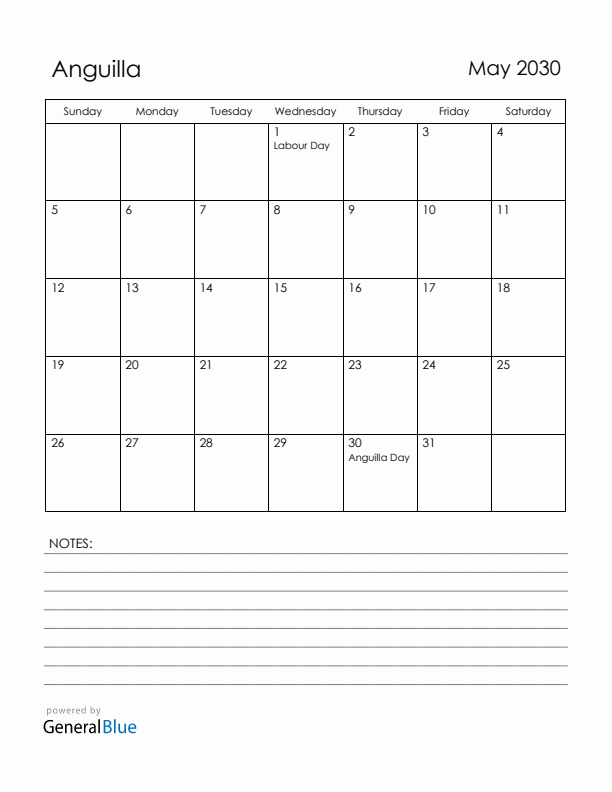 Anguilla

May 2030

| Sunday | Monday | Tuesday | Wednesday | Thursday | Friday | Saturday |
|---|---|---|---|---|---|---|
| | | | 1 Labour Day | 2 | 3 | 4 |
| 5 | 6 | 7 | 8 | 9 | 10 | 11 |
| 12 | 13 | 14 | 15 | 16 | 17 | 18 |
| 19 | 20 | 21 | 22 | 23 | 24 | 25 |
| 26 | 27 | 28 | 29 | 30 Anguilla Day | 31 | |

NOTES:

powered by
GeneralBlue